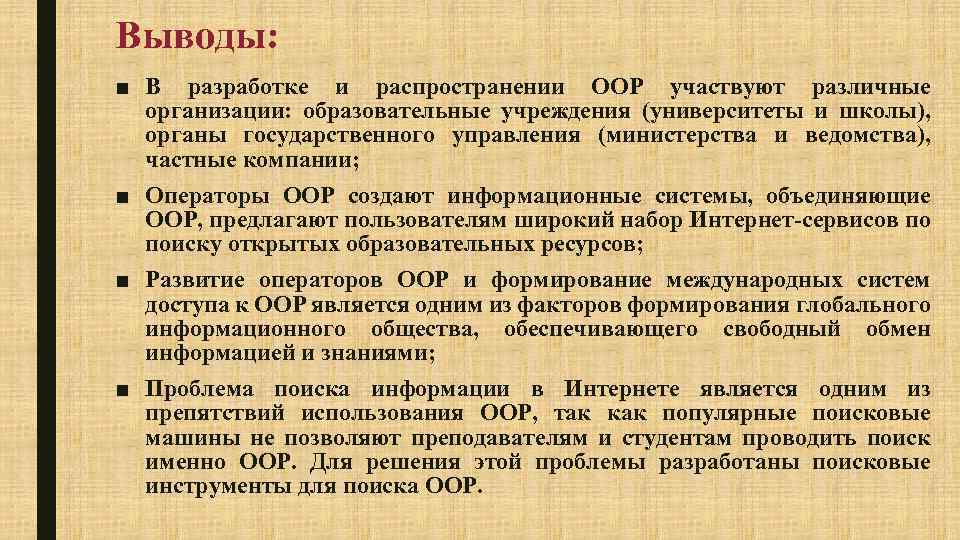 Выводы:

■ В разработке и распространении ООР участвуют различные организации: образовательные учреждения (университеты и школы), органы государственного управления (министерства и ведомства), частные компании;

■ Операторы ООР создают информационные системы, объединяющие ООР, предлагают пользователям широкий набор Интернет-сервисов по поиску открытых образовательных ресурсов;

■ Развитие операторов ООР и формирование международных систем доступа к ООР является одним из факторов формирования глобального информационного общества, обеспечивающего свободный обмен информацией и знаниями;

■ Проблема поиска информации в Интернете является одним из препятствий использования ООР, так как популярные поисковые машины не позволяют преподавателям и студентам проводить поиск именно ООР. Для решения этой проблемы разработаны поисковые инструменты для поиска ООР.